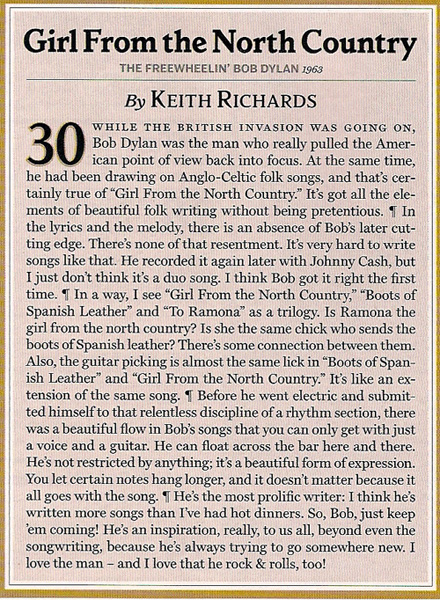 Girl From the North Country

THE FREEWHEELIN' BOB DYLAN 1963

By KEITH RICHARDS

30 WHILE THE BRITISH INVASION WAS GOING ON, Bob Dylan was the man who really pulled the American point of view back into focus. At the same time, he had been drawing on Anglo-Celtic folk songs, and that's certainly true of "Girl From the North Country." It's got all the elements of beautiful folk writing without being pretentious. ¶ In the lyrics and the melody, there is an absence of Bob's later cutting edge. There's none of that resentment. It's very hard to write songs like that. He recorded it again later with Johnny Cash, but I just don't think it's a duo song. I think Bob got it right the first time. ¶ In a way, I see "Girl From the North Country," "Boots of Spanish Leather" and "To Ramona" as a trilogy. Is Ramona the girl from the north country? Is she the same chick who sends the boots of Spanish leather? There's some connection between them. Also, the guitar picking is almost the same lick in "Boots of Spanish Leather" and "Girl From the North Country." It's like an extension of the same song. ¶ Before he went electric and submitted himself to that relentless discipline of a rhythm section, there was a beautiful flow in Bob's songs that you can only get with just a voice and a guitar. He can float across the bar here and there. He's not restricted by anything; it's a beautiful form of expression. You let certain notes hang longer, and it doesn't matter because it all goes with the song. ¶ He's the most prolific writer: I think he's written more songs than I've had hot dinners. So, Bob, just keep 'em coming! He's an inspiration, really, to us all, beyond even the songwriting, because he's always trying to go somewhere new. I love the man – and I love that he rock & rolls, too!